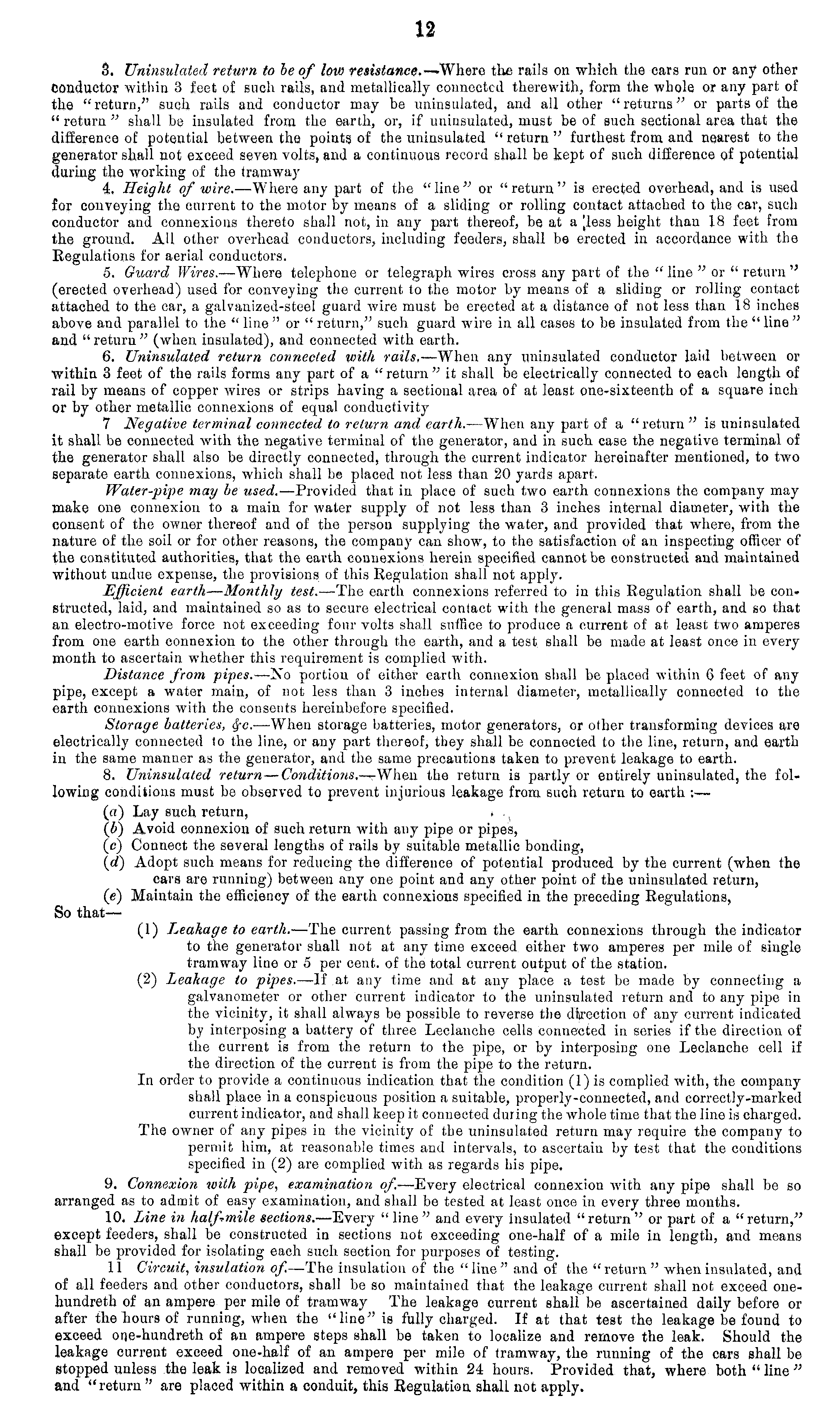 12

3. Uninsulated return to be of low resistance.—Where the rails on which the cars run or any other conductor within 3 feet of such rails, and metallically connected therewith, form the whole or any part of the "return," such rails and conductor may be uninsulated, and all other "returns" or parts of the "return" shall be insulated from the earth, or, if uninsulated, must be of such sectional area that the difference of potential between the points of the uninsulated "return" furthest from and nearest to the generator shall not exceed seven volts, and a continuous record shall be kept of such difference of potential during the working of the tramway

4. Height of wire.—Where any part of the "line" or "return" is erected overhead, and is used for conveying the current to the motor by means of a sliding or rolling contact attached to the car, such conductor and connexions thereto shall not, in any part thereof, be at a less height than 18 feet from the ground. All other overhead conductors, including feeders, shall be erected in accordance with the Regulations for aerial conductors.

5. Guard Wires.—Where telephone or telegraph wires cross any part of the "line" or "return" (erected overhead) used for conveying the current to the motor by means of a sliding or rolling contact attached to the car, a galvanized-steel guard wire must be erected at a distance of not less than 18 inches above and parallel to the "line" or "return," such guard wire in all cases to be insulated from the "line" and "return" (when insulated), and connected with earth.

6. Uninsulated return connected with rails.—When any uninsulated conductor laid between or within 3 feet of the rails forms any part of a "return" it shall be electrically connected to each length of rail by means of copper wires or strips having a sectional area of at least one-sixteenth of a square inch or by other metallic connexions of equal conductivity

7 Negative terminal connected to return and earth.—When any part of a "return" is uninsulated it shall be connected with the negative terminal of the generator, and in such case the negative terminal of the generator shall also be directly connected, through the current indicator hereinafter mentioned, to two separate earth connexions, which shall be placed not less than 20 yards apart.

Water-pipe may be used.—Provided that in place of such two earth connexions the company may make one connexion to a main for water supply of not less than 3 inches internal diameter, with the consent of the owner thereof and of the person supplying the water, and provided that where, from the nature of the soil or for other reasons, the company can show, to the satisfaction of an inspecting officer of the constituted authorities, that the earth connexions herein specified cannot be constructed and maintained without undue expense, the provisions of this Regulation shall not apply.

Efficient earth—Monthly test.—The earth connexions referred to in this Regulation shall be constructed, laid, and maintained so as to secure electrical contact with the general mass of earth, and so that an electro-motive force not exceeding four volts shall suffice to produce a current of at least two amperes from one earth connexion to the other through the earth, and a test shall be made at least once in every month to ascertain whether this requirement is complied with.

Distance from pipes.—No portion of either earth connexion shall be placed within 6 feet of any pipe, except a water main, of not less than 3 inches internal diameter, metallically connected to the earth connexions with the consents hereinbefore specified.

Storage batteries, &c.—When storage batteries, motor generators, or other transforming devices are electrically connected to the line, or any part thereof, they shall be connected to the line, return, and earth in the same manner as the generator, and the same precautions taken to prevent leakage to earth.

8. Uninsulated return—Conditions.—When the return is partly or entirely uninsulated, the following conditions must be observed to prevent injurious leakage from such return to earth :—

(a) Lay such return,
(b) Avoid connexion of such return with any pipe or pipes,
(c) Connect the several lengths of rails by suitable metallic bonding,
(d) Adopt such means for reducing the difference of potential produced by the current (when the cars are running) between any one point and any other point of the uninsulated return,
(e) Maintain the efficiency of the earth connexions specified in the preceding Regulations,

So that—

(1) Leakage to earth.—The current passing from the earth connexions through the indicator to the generator shall not at any time exceed either two amperes per mile of single tramway line or 5 per cent. of the total current output of the station.

(2) Leakage to pipes.—If at any time and at any place a test be made by connecting a galvanometer or other current indicator to the uninsulated return and to any pipe in the vicinity, it shall always be possible to reverse the direction of any current indicated by interposing a battery of three Leclanche cells connected in series if the direction of the current is from the return to the pipe, or by interposing one Leclanche cell if the direction of the current is from the pipe to the return.

In order to provide a continuous indication that the condition (1) is complied with, the company shall place in a conspicuous position a suitable, properly-connected, and correctly-marked current indicator, and shall keep it connected during the whole time that the line is charged.

The owner of any pipes in the vicinity of the uninsulated return may require the company to permit him, at reasonable times and intervals, to ascertain by test that the conditions specified in (2) are complied with as regards his pipe.

9. Connexion with pipe, examination of.—Every electrical connexion with any pipe shall be so arranged as to admit of easy examination, and shall be tested at least once in every three months.

10. Line in half-mile sections.—Every "line" and every insulated "return" or part of a "return," except feeders, shall be constructed in sections not exceeding one-half of a mile in length, and means shall be provided for isolating each such section for purposes of testing.

11 Circuit, insulation of.—The insulation of the "line" and of the "return" when insulated, and of all feeders and other conductors, shall be so maintained that the leakage current shall not exceed one-hundreth of an ampere per mile of tramway The leakage current shall be ascertained daily before or after the hours of running, when the "line" is fully charged. If at that test the leakage be found to exceed one-hundreth of an ampere steps shall be taken to localize and remove the leak. Should the leakage current exceed one-half of an ampere per mile of tramway, the running of the cars shall be stopped unless the leak is localized and removed within 24 hours. Provided that, where both "line" and "return" are placed within a conduit, this Regulation shall not apply.